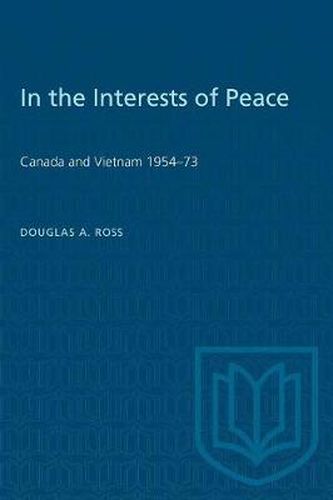 In the Interests of Peace

Canada and Vietnam 1954–73

DOUGLAS A. ROSS